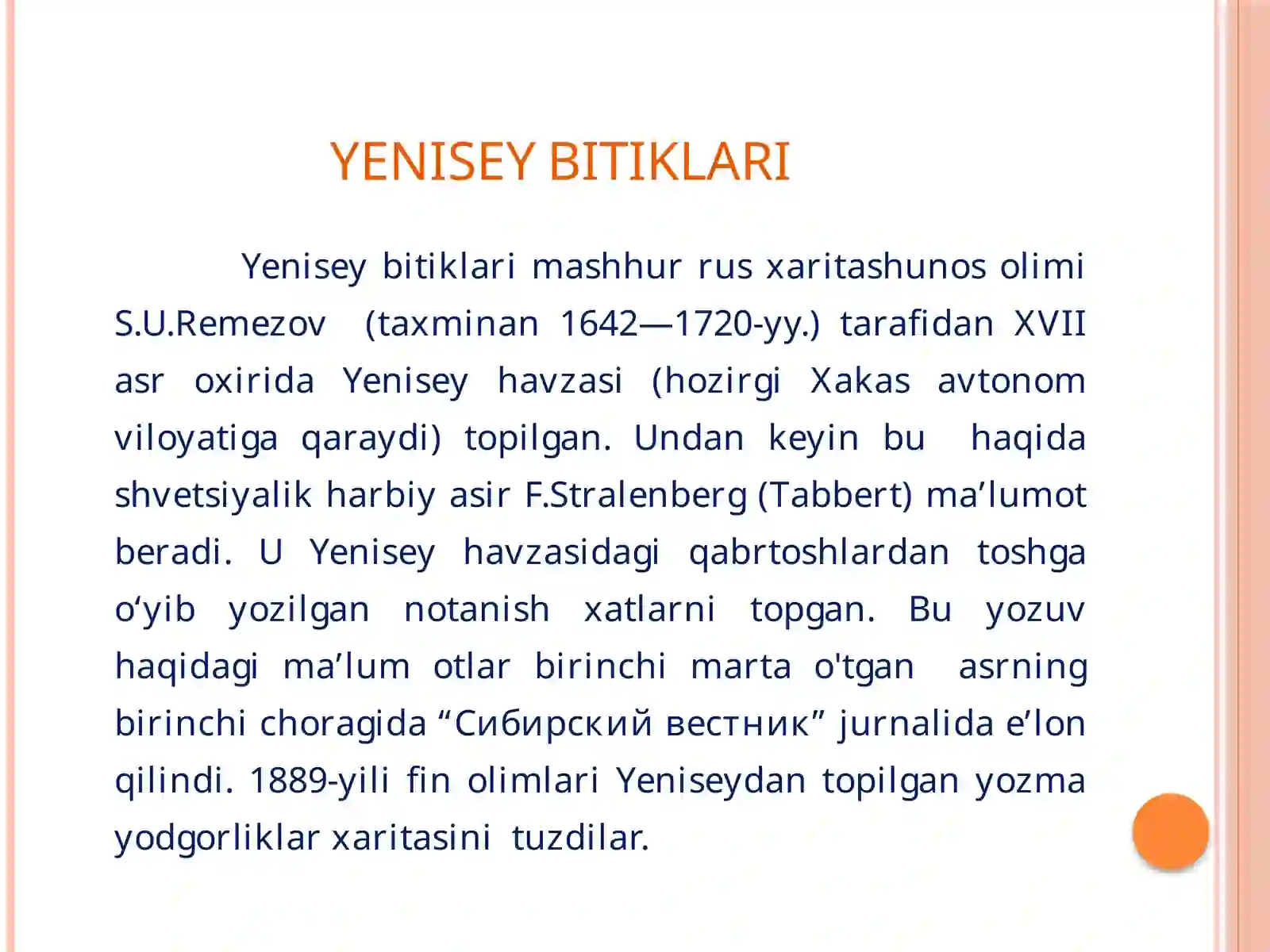 YENISEY BITIKLARI

Yenisey bitiklari mashhur rus xaritashunos olimi S.U.Remezov (taxminan 1642—1720-yy.) tarafidan XVII asr oxirida Yenisey havzasi (hozirgi Xakas avtonom viloyatiga qaraydi) topilgan. Undan keyin bu haqida shvetsiyalik harbiy asir F.Stralenberg (Tabbert) ma’lumot beradi. U Yenisey havzasidagi qabrtoshlardan toshga o‘yib yozilgan notanish xatlarni topgan. Bu yozuv haqidagi ma’lum otlar birinchi marta o'tgan asrning birinchi choragida “Сибирский вестник” jurnalida e’lon qilindi. 1889-yili fin olimlari Yeniseydan topilgan yozma yodgorliklar xaritasini tuzdilar.